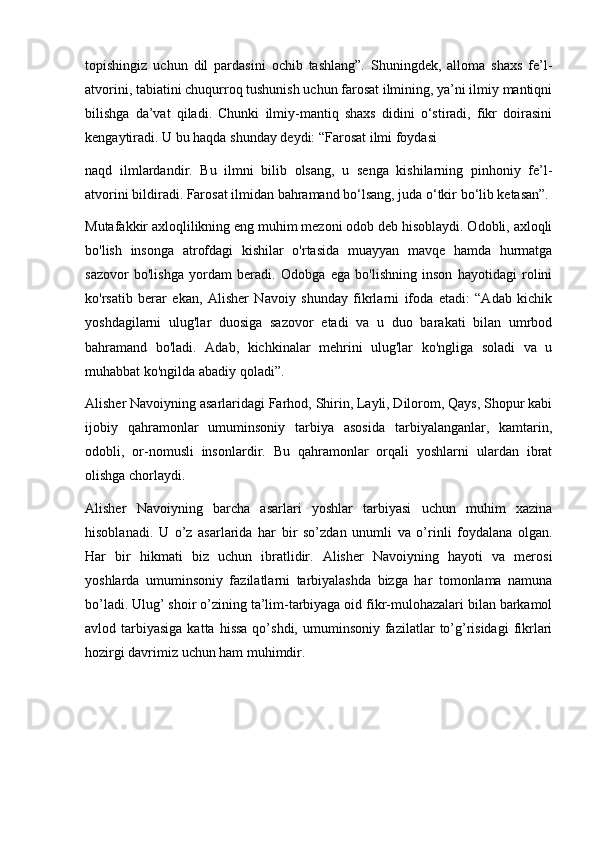 topishingiz uchun dil pardasini ochib tashlang”. Shuningdek, alloma shaxs fe’l-atvorini, tabiatini chuqurroq tushunish uchun farosat ilmining, ya’ni ilmiy mantiqni bilishga da’vat qiladi. Chunki ilmiy-mantiq shaxs didini o‘stiradi, fikr doirasini kengaytiradi. U bu haqda shunday deydi: “Farosat ilmi foydasi

naqd ilmlardandir. Bu ilmni bilib olsang, u senga kishilarning pinhoniy fe’l-atvorini bildiradi. Farosat ilmidan bahramand bo‘lsang, juda o‘tkir bo‘lib ketasan”.

Mutafakkir axloqlilikning eng muhim mezoni odob deb hisoblaydi. Odobli, axloqli bo'lish insonga atrofdagi kishilar o'rtasida muayyan mavqe hamda hurmatga sazovor bo'lishga yordam beradi. Odobga ega bo'lishning inson hayotidagi rolini ko'rsatib berar ekan, Alisher Navoiy shunday fikrlarni ifoda etadi: “Adab kichik yoshdagilarni ulug'lar duosiga sazovor etadi va u duo barakati bilan umrbod bahramand bo'ladi. Adab, kichkinalar mehrini ulug'lar ko'ngliga soladi va u muhabbat ko'ngilda abadiy qoladi”.

Alisher Navoiyning asarlaridagi Farhod, Shirin, Layli, Dilorom, Qays, Shopur kabi ijobiy qahramonlar umuminsoniy tarbiya asosida tarbiyalanganlar, kamtarin, odobli, or-nomusli insonlardir. Bu qahramonlar orqali yoshlarni ulardan ibrat olishga chorlaydi.

Alisher Navoiyning barcha asarlari yoshlar tarbiyasi uchun muhim xazina hisoblanadi. U o’z asarlarida har bir so’zdan unumli va o’rinli foydalana olgan. Har bir hikmati biz uchun ibratlidir. Alisher Navoiyning hayoti va merosi yoshlarda umuminsoniy fazilatlarni tarbiyalashda bizga har tomonlama namuna bo’ladi. Ulug’ shoir o’zining ta’lim-tarbiyaga oid fikr-mulohazalari bilan barkamol avlod tarbiyasiga katta hissa qo’shdi, umuminsoniy fazilatlar to’g’risidagi fikrlari hozirgi davrimiz uchun ham muhimdir.